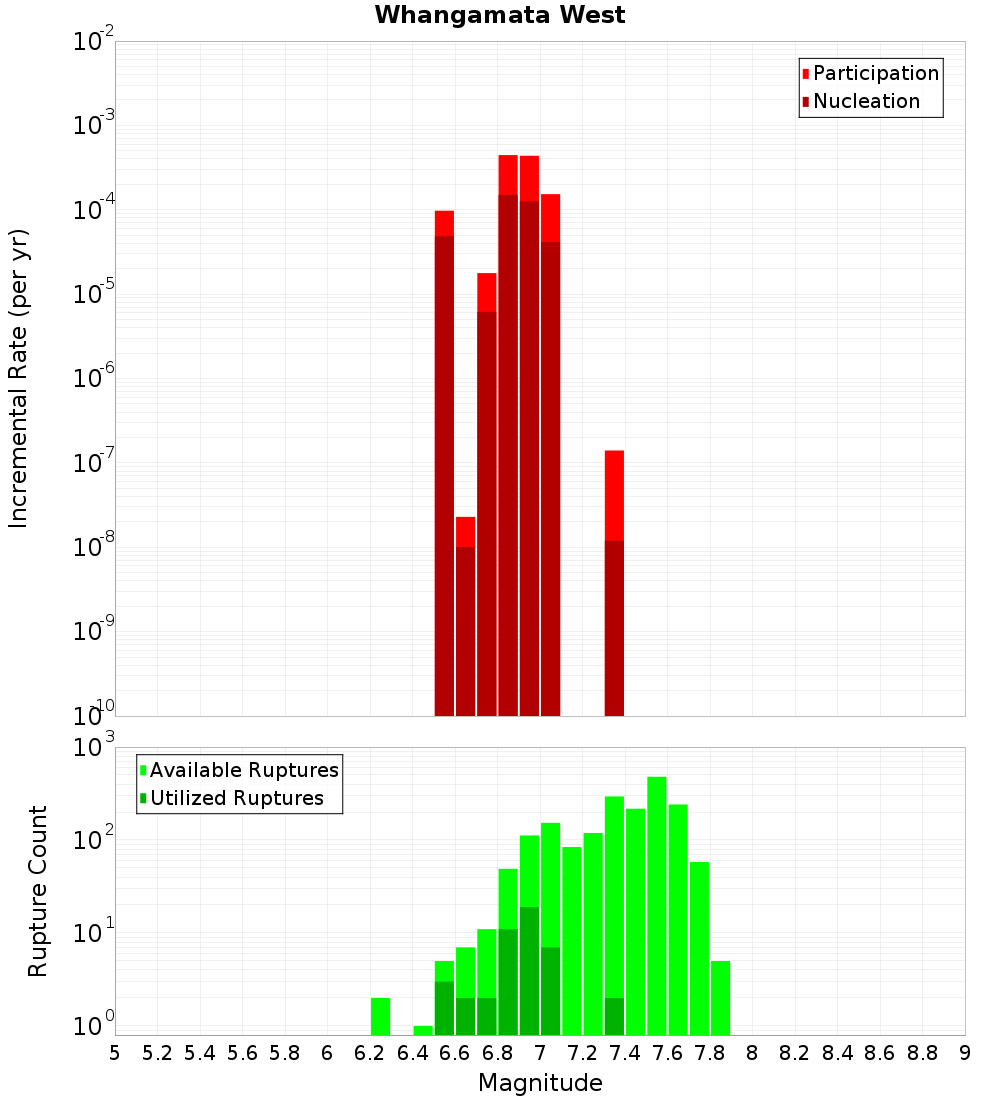 Whangamata West

Participation
Nucleation

Incremental Rate (per yr)

$10^{-2}$
$10^{-3}$
$10^{-4}$
$10^{-5}$
$10^{-6}$
$10^{-7}$
$10^{-8}$
$10^{-9}$
$10^{-10}$

Available Ruptures
Utilized Ruptures

Rupture Count

$10^{3}$
$10^{2}$
$10^{1}$
$10^{0}$

5 5.2 5.4 5.6 5.8 6 6.2 6.4 6.6 6.8 7 7.2 7.4 7.6 7.8 8 8.2 8.4 8.6 8.8 9

Magnitude